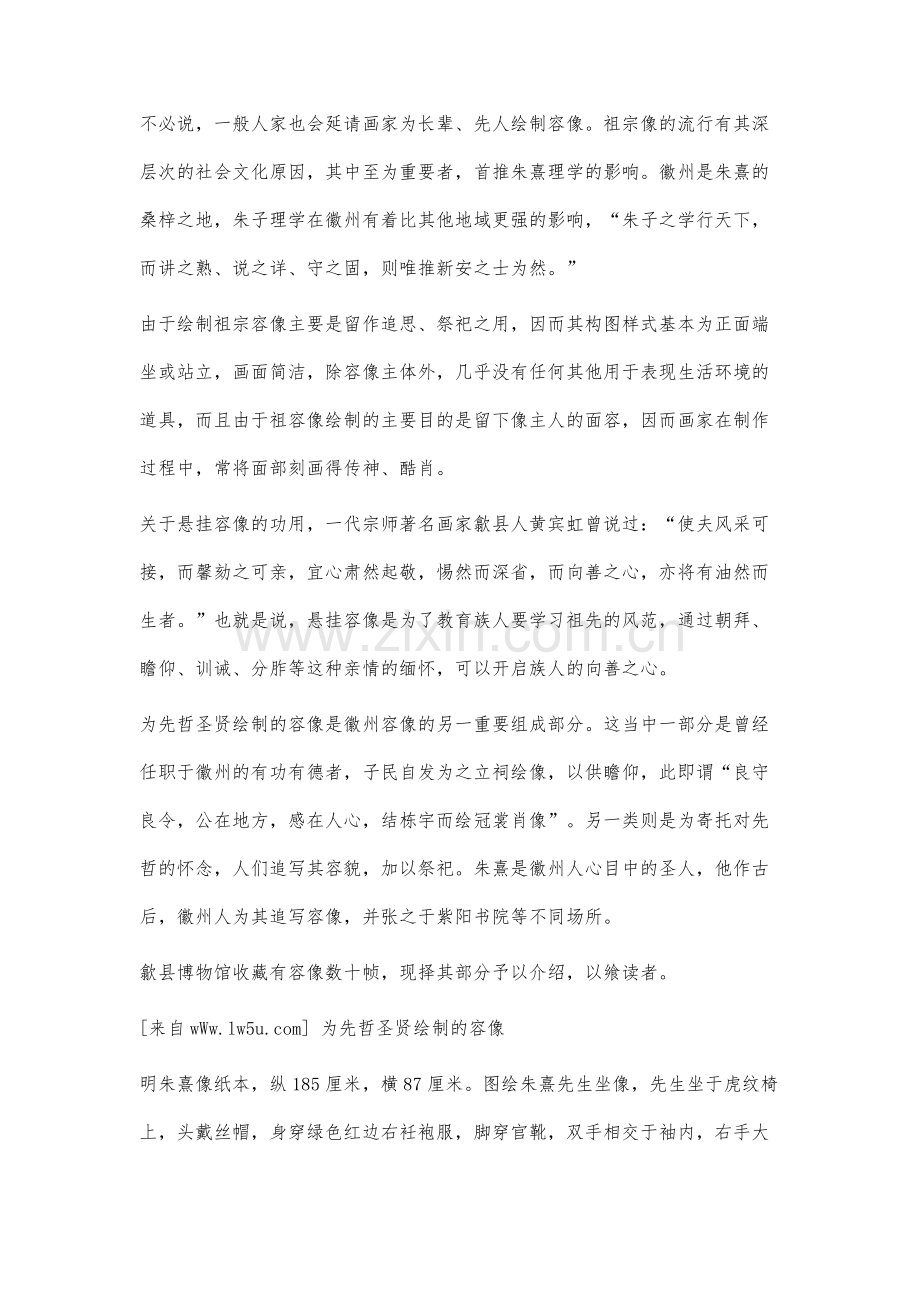 不必说，一般人家也会延请画家为长辈、先人绘制容像。祖宗像的流行有其深层次的社会文化原因，其中至为重要者，首推朱熹理学的影响。徽州是朱熹的桑梓之地，朱子理学在徽州有着比其他地域更强的影响，“朱子之学行天下，而讲之熟、说之详、守之固，则唯推新安之士为然。”

由于绘制祖宗容像主要是留作追思、祭祀之用，因而其构图样式基本为正面端坐或站立，画面简洁，除容像主体外，几乎没有任何其他用于表现生活环境的道具，而且由于祖容像绘制的主要目的是留下像主人的面容，因而画家在制作过程中，常将面部刻画得传神、酷肖。

关于悬挂容像的功用，一代宗师著名画家歙县人黄宾虹曾说过：“使夫风采可接，而馨劾之可亲，宜心肃然起敬，惕然而深省，而向善之心，亦将有油然而生者。”也就是说，悬挂容像是为了教育族人要学习祖先的风范，通过朝拜、瞻仰、训诫、分胙等这种亲情的缅怀，可以开启族人的向善之心。

为先哲圣贤绘制的容像是徽州容像的另一重要组成部分。这当中一部分是曾经任职于徽州的有功有德者，子民自发为之立祠绘像，以供瞻仰，此即谓“良守良令，公在地方，感在人心，结栋宇而绘冠裳肖像”。另一类则是为寄托对先哲的怀念，人们追写其容貌，加以祭祀。朱熹是徽州人心目中的圣人，他作古后，徽州人为其追写容像，并张之于紫阳书院等不同场所。

歙县博物馆收藏有容像数十帧，现择其部分予以介绍，以飨读者。

[来自wWw.lw5u.com] 为先哲圣贤绘制的容像

明朱熹像纸本，纵185厘米，横87厘米。图绘朱熹先生坐像，先生坐于虎纹椅上，头戴丝帽，身穿绿色红边右衽袍服，脚穿官靴，双手相交于袖内，右手大

www.zixin.com.cn